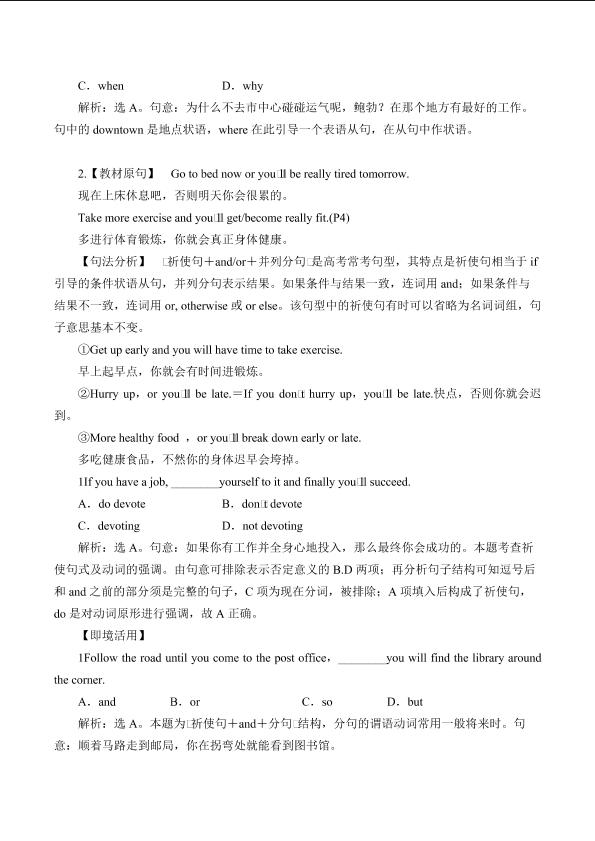 C．when D．why

解析：选A。句意：为什么不去市中心碰碰运气呢，鲍勃？在那个地方有最好的工作。句中的downtown是地点状语，where在此引导一个表语从句，在从句中作状语。

2.【教材原句】 Go to bed now or you□ll be really tired tomorrow.

现在上床休息吧，否则明天你会很累的。

Take more exercise and you□ll get/become really fit.(P4)

多进行体育锻炼，你就会真正身体健康。

【句法分析】 □祈使句＋and/or＋并列分句□是高考常考句型，其特点是祈使句相当于if引导的条件状语从句，并列分句表示结果。如果条件与结果一致，连词用and；如果条件与结果不一致，连词用or, otherwise或or else。该句型中的祈使句有时可以省略为名词词组，句子意思基本不变。

①Get up early and you will have time to take exercise.

早上起早点，你就会有时间进锻炼。

②Hurry up，or you□ll be late.＝If you don□t hurry up，you□ll be late.快点，否则你就会迟到。

③More healthy food ，or you□ll break down early or late.

多吃健康食品，不然你的身体迟早会垮掉。

1If you have a job, ____yourself to it and finally you□ll succeed.

A．do devote B．don□t devote

C．devoting D．not devoting

解析：选A。句意：如果你有工作并全身心地投入，那么最终你会成功的。本题考查祈使句式及动词的强调。由句意可排除表示否定意义的B.D两项；再分析句子结构可知逗号后和and之前的部分须是完整的句子，C项为现在分词，被排除；A项填入后构成了祈使句，do是对动词原形进行强调，故A正确。

【即境活用】

1Follow the road until you come to the post office，____you will find the library around the corner.

A．and B．or C．so D．but

解析：选A。本题为□祈使句＋and＋分句□结构，分句的谓语动词常用一般将来时。句意：顺着马路走到邮局，你在拐弯处就能看到图书馆。